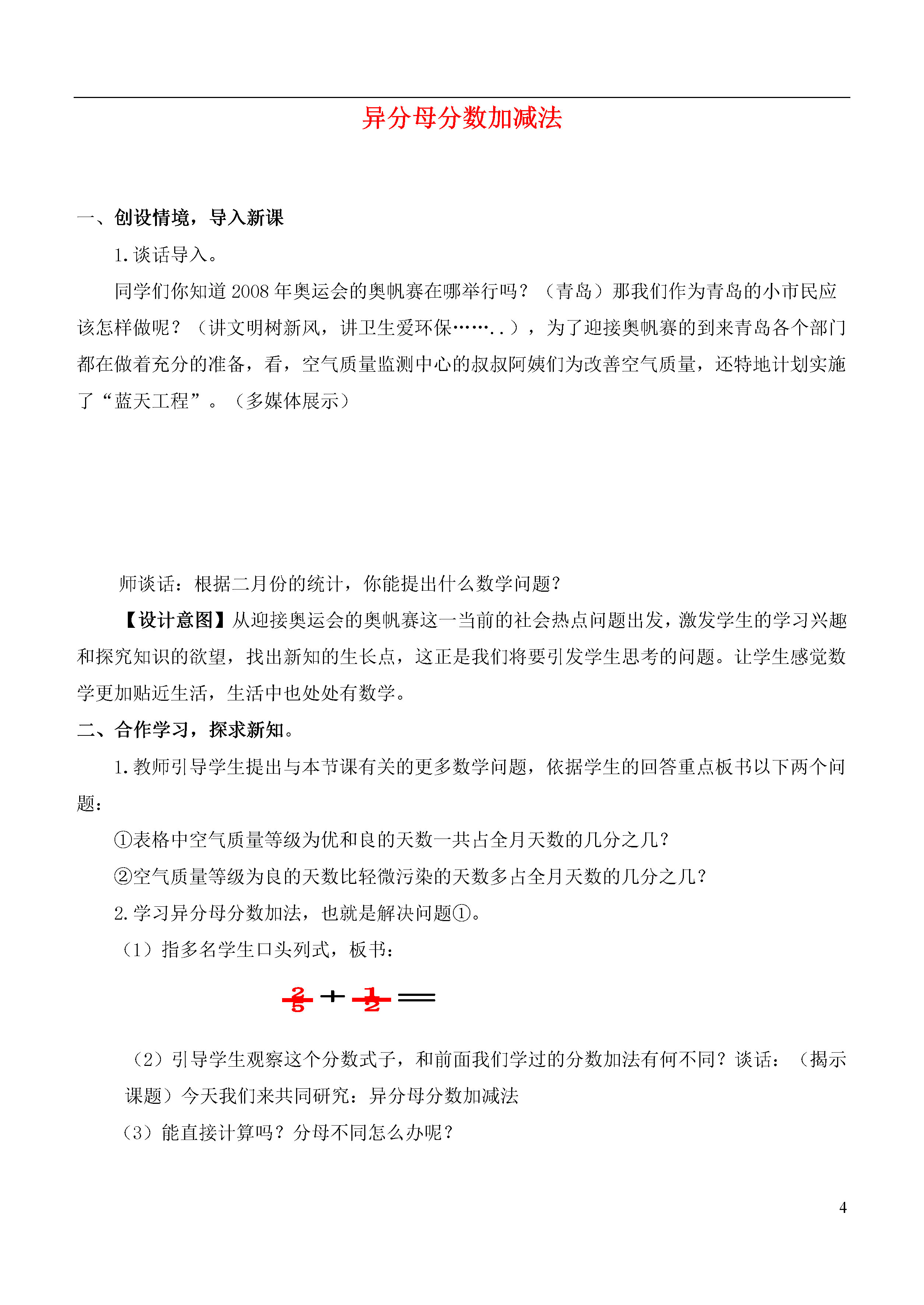 异分母分数加减法

一、创设情境，导入新课

1.谈话导入。

同学们你知道2008年奥运会的奥帆赛在哪举行吗？（青岛）那我们作为青岛的小市民应该怎样做呢？（讲文明树新风，讲卫生爱环保……..），为了迎接奥帆赛的到来青岛各个部门都在做着充分的准备，看，空气质量监测中心的叔叔阿姨们为改善空气质量，还特地计划实施了“蓝天工程”。（多媒体展示）

师谈话：根据二月份的统计，你能提出什么数学问题？

【设计意图】从迎接奥运会的奥帆赛这一当前的社会热点问题出发，激发学生的学习兴趣和探究知识的欲望，找出新知的生长点，这正是我们将要引发学生思考的问题。让学生感觉数学更加贴近生活，生活中也处处有数学。

二、合作学习，探求新知。

1.教师引导学生提出与本节课有关的更多数学问题，依据学生的回答重点板书以下两个问题：

①表格中空气质量等级为优和良的天数一共占全月天数的几分之几？

②空气质量等级为良的天数比轻微污染的天数多占全月天数的几分之几？

2.学习异分母分数加法，也就是解决问题①。

（1）指多名学生口头列式，板书：

$\frac{2}{5}+\frac{1}{2}=$

（2）引导学生观察这个分数式子，和前面我们学过的分数加法有何不同？谈话：（揭示课题）今天我们来共同研究：异分母分数加减法

（3）能直接计算吗？分母不同怎么办呢？

4